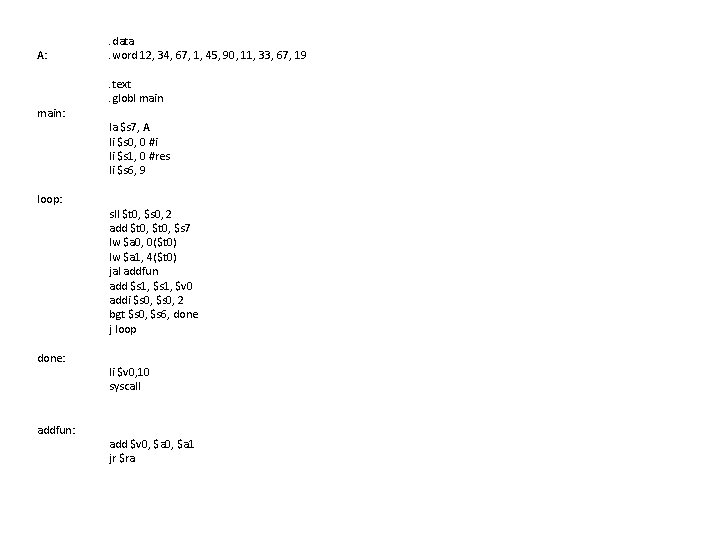 .data
A: .word 12, 34, 67, 1, 45, 90, 11, 33, 67, 19

.text
.globl main
main:
la $s7, A
li $s0, 0 #i
li $s1, 0 #res
li $s6, 9

loop:
sll $t0, $s0, 2
add $t0, $t0, $s7
lw $a0, 0($t0)
lw $a1, 4($t0)
jal addfun
add $s1, $s1, $v0
addi $s0, $s0, 2
bgt $s0, $s6, done
j loop

done:
li $v0,10
syscall

addfun:
add $v0, $a0, $a1
jr $ra